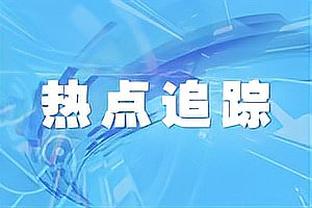 热点追踪